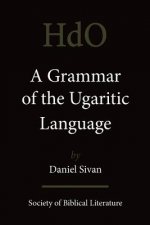 HdO

A Grammar of the Ugaritic Language

by

Daniel Sivan

Society of Biblical Literature